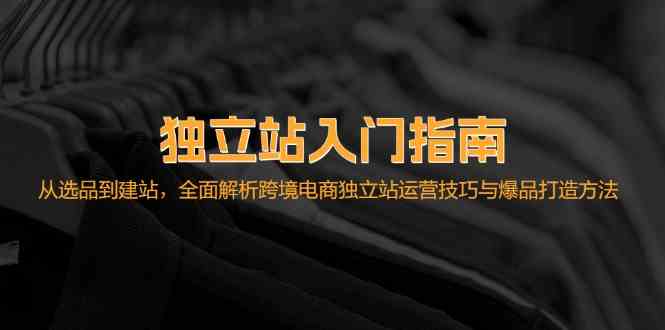 独立站入门指南

从选品到建站，全面解析跨境电商独立站运营技巧与爆品打造方法